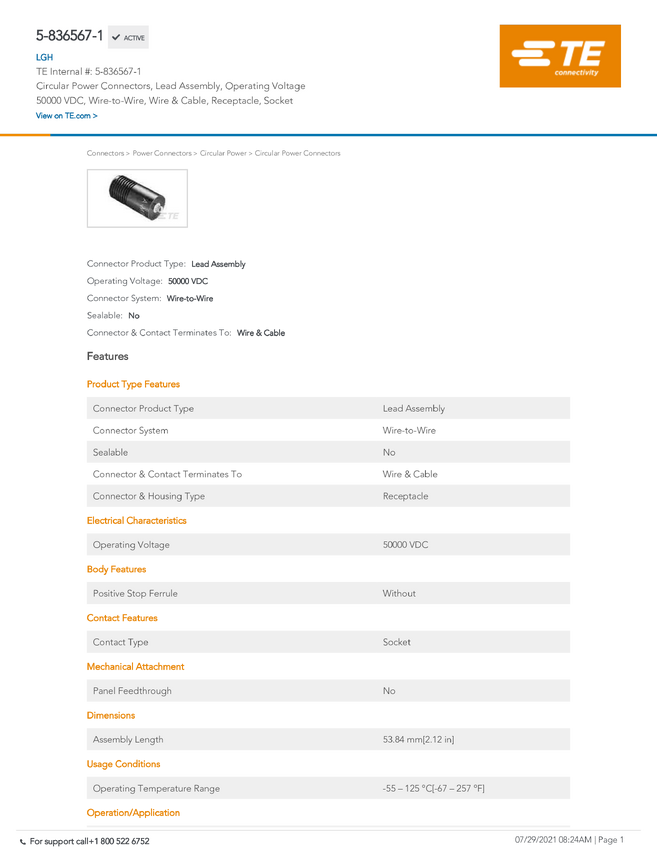 5-836567-1 ACTIVE

LGH

TE Internal #: 5-836567-1

Circular Power Connectors, Lead Assembly, Operating Voltage 50000 VDC, Wire-to-Wire, Wire & Cable, Receptacle, Socket

View on TE.com >

TE connectivity

Connectors > Power Connectors > Circular Power > Circular Power Connectors

TE

Connector Product Type: Lead Assembly

Operating Voltage: 50000 VDC

Connector System: Wire-to-Wire

Sealable: No

Connector & Contact Terminates To: Wire & Cable

Features

Product Type Features

| Connector Product Type | Lead Assembly |
|---|---|
| Connector System | Wire-to-Wire |
| Sealable | No |
| Connector & Contact Terminates To | Wire & Cable |
| Connector & Housing Type | Receptacle |

Electrical Characteristics

| Operating Voltage | 50000 VDC |
|---|---|

Body Features

| Positive Stop Ferrule | Without |
|---|---|

Contact Features

| Contact Type | Socket |
|---|---|

Mechanical Attachment

| Panel Feedthrough | No |
|---|---|

Dimensions

| Assembly Length | 53.84 mm[2.12 in] |
|---|---|

Usage Conditions

| Operating Temperature Range | -55 – 125 °C[-67 – 257 °F] |
|---|---|

Operation/Application

For support call+1 800 522 6752

07/29/2021 08:24AM | Page 1